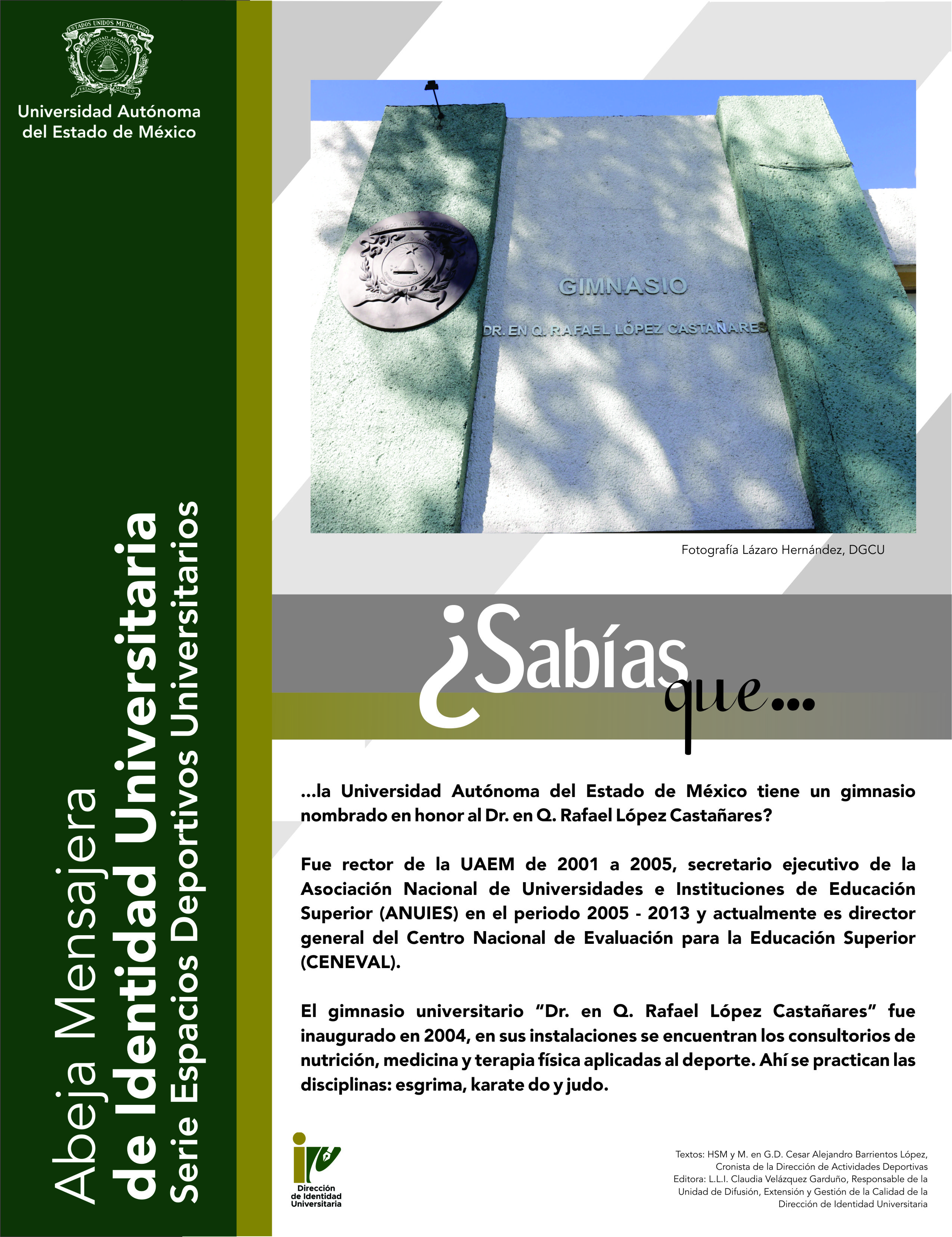 Universidad Autónoma del Estado de México

Abeja Mensajera
de Identidad Universitaria
Serie Espacios Deportivos Universitarios

GIMNASIO
DR. EN Q. RAFAEL LÓPEZ CASTAÑARES

Fotografía Lázaro Hernández, DGCU

¿Sabías que...

...la Universidad Autónoma del Estado de México tiene un gimnasio nombrado en honor al Dr. en Q. Rafael López Castañares?

Fue rector de la UAEM de 2001 a 2005, secretario ejecutivo de la Asociación Nacional de Universidades e Instituciones de Educación Superior (ANUIES) en el periodo 2005 - 2013 y actualmente es director general del Centro Nacional de Evaluación para la Educación Superior (CENEVAL).

El gimnasio universitario "Dr. en Q. Rafael López Castañares" fue inaugurado en 2004, en sus instalaciones se encuentran los consultorios de nutrición, medicina y terapia física aplicadas al deporte. Ahí se practican las disciplinas: esgrima, karate do y judo.

Dirección de Identidad Universitaria

Textos: HSM y M. en G.D. Cesar Alejandro Barrientos López, Cronista de la Dirección de Actividades Deportivas
Editora: L.L.I. Claudia Velázquez Garduño, Responsable de la Unidad de Difusión, Extensión y Gestión de la Calidad de la Dirección de Identidad Universitaria